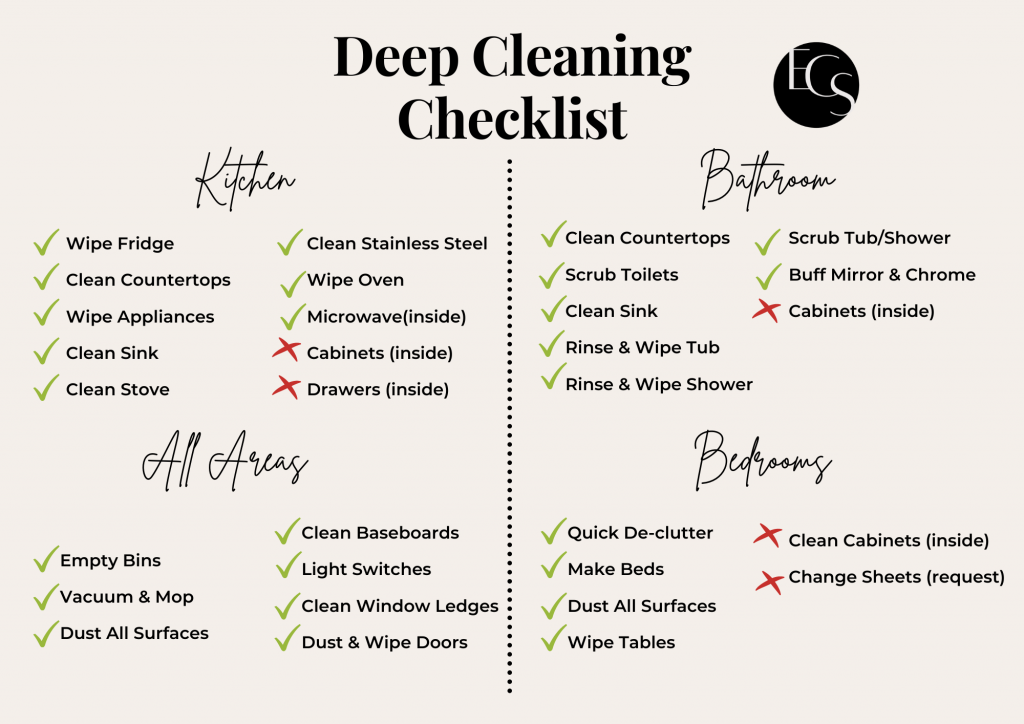 Deep Cleaning Checklist

ECS

Kitchen

Wipe Fridge
Clean Countertops
Wipe Appliances
Clean Sink
Clean Stove

Clean Stainless Steel
Wipe Oven
Microwave(inside)
Cabinets (inside)
Drawers (inside)

All Areas

Empty Bins
Vacuum & Mop
Dust All Surfaces

Clean Baseboards
Light Switches
Clean Window Ledges
Dust & Wipe Doors

Bathroom

Clean Countertops
Scrub Toilets
Clean Sink
Rinse & Wipe Tub
Rinse & Wipe Shower

Scrub Tub/Shower
Buff Mirror & Chrome
Cabinets (inside)

Bedrooms

Quick De-clutter
Make Beds
Dust All Surfaces
Wipe Tables

Clean Cabinets (inside)
Change Sheets (request)